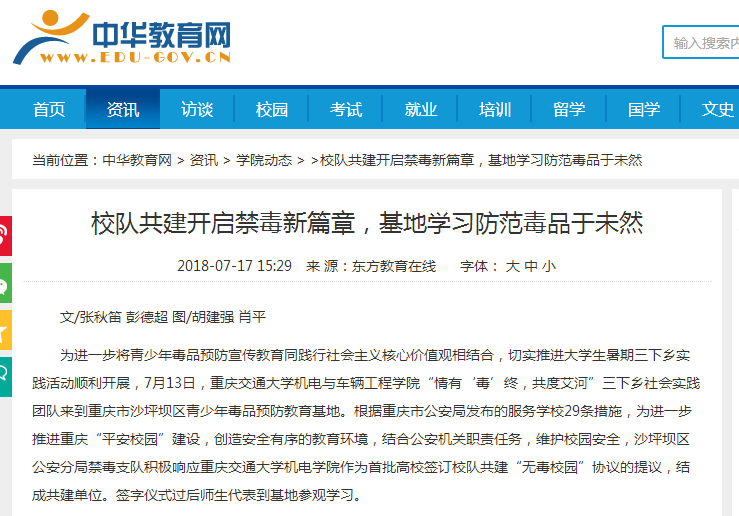 中华教育网
WWW.EDU-GOV.CN

输入搜索内

首页 资讯 访谈 校园 考试 就业 培训 留学 国学 文史

当前位置：中华教育网 > 资讯 > 学院动态 > >校队共建开启禁毒新篇章，基地学习防范毒品于未然

校队共建开启禁毒新篇章，基地学习防范毒品于未然

2018-07-17 15:29 来 源：东方教育在线 字体： 大 中 小

文/张秋笛 彭德超 图/胡建强 肖平

为进一步将青少年毒品预防宣传教育同践行社会主义核心价值观相结合，切实推进大学生暑期三下乡实践活动顺利开展，7月13日，重庆交通大学机电与车辆工程学院“情有‘毒’终，共度艾河”三下乡社会实践团队来到重庆市沙坪坝区青少年毒品预防教育基地。根据重庆市公安局发布的服务学校29条措施，为进一步推进重庆“平安校园”建设，创造安全有序的教育环境，结合公安机关职责任务，维护校园安全，沙坪坝区公安分局禁毒支队积极响应重庆交通大学机电学院作为首批高校签订校队共建“无毒校园”协议的提议，结成共建单位。签字仪式过后师生代表到基地参观学习。